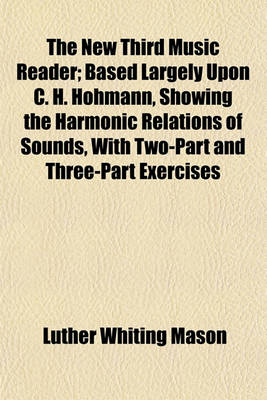 The New Third Music Reader; Based Largely Upon C. H. Hohmann, Showing the Harmonic Relations of Sounds, With Two-Part and Three-Part Exercises

Luther Whiting Mason